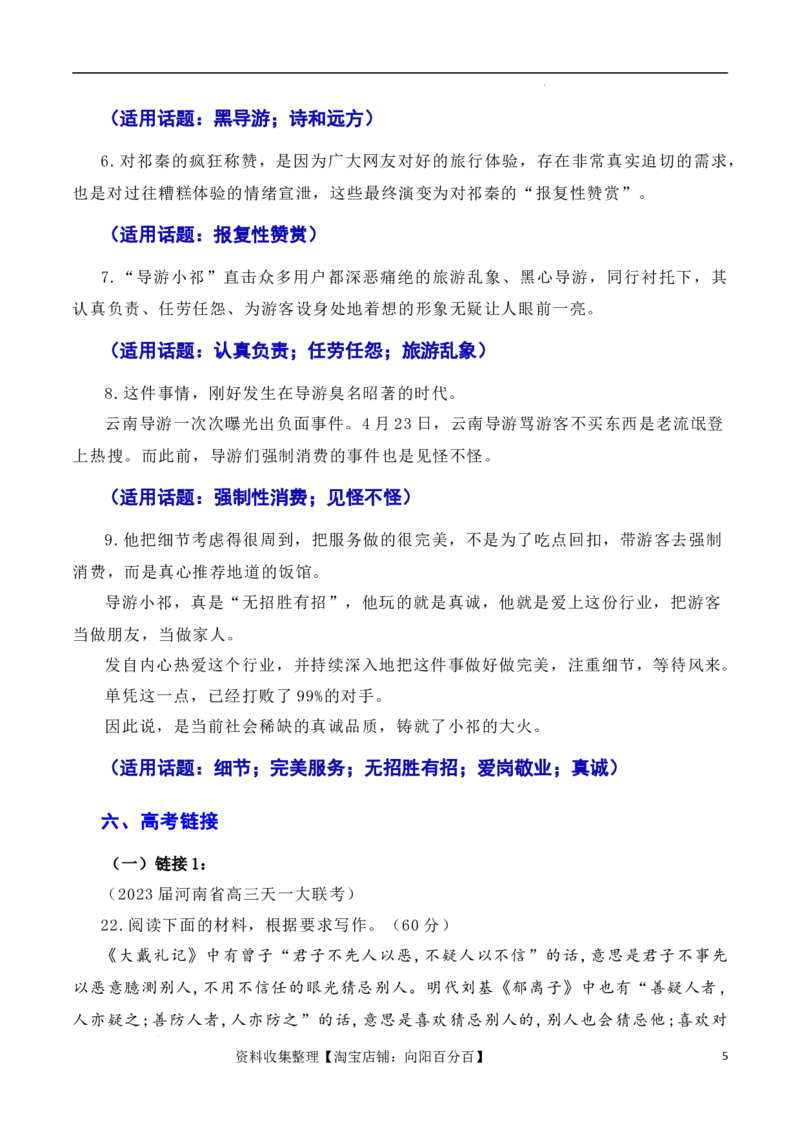 （适用话题：黑导游；诗和远方）

6.对祁秦的疯狂称赞，是因为广大网友对好的旅行体验，存在非常真实迫切的需求，也是对过往糟糕体验的情绪宣泄，这些最终演变为对祁秦的“报复性赞赏”。

（适用话题：报复性赞赏）

7.“导游小祁”直击众多用户都深恶痛绝的旅游乱象、黑心导游，同行衬托下，其认真负责、任劳任怨、为游客设身处地着想的形象无疑让人眼前一亮。

（适用话题：认真负责；任劳任怨；旅游乱象）

8.这件事情，刚好发生在导游臭名昭著的时代。

云南导游一次次曝光出负面事件。4月23日，云南导游骂游客不买东西是老流氓登上热搜。而此前，导游们强制消费的事件也是见怪不怪。

（适用话题：强制性消费；见怪不怪）

9.他把细节考虑得很周到，把服务做的很完美，不是为了吃点回扣，带游客去强制消费，而是真心推荐地道的饭馆。

导游小祁，真是“无招胜有招”，他玩的就是真诚，他就是爱上这份行业，把游客当做朋友，当做家人。

发自内心热爱这个行业，并持续深入地把这件事做好做完美，注重细节，等待风来。

单凭这一点，已经打败了99%的对手。

因此说，是当前社会稀缺的真诚品质，铸就了小祁的大火。

（适用话题：细节；完美服务；无招胜有招；爱岗敬业；真诚）

六、高考链接

（一）链接1：

（2023届河南省高三天一大联考）

22.阅读下面的材料，根据要求写作。（60分）

《大戴礼记》中有曾子“君子不先人以恶，不疑人以不信”的话，意思是君子不事先以恶意臆测别人，不用不信任的眼光猜忌别人。明代刘基《郁离子》中也有“善疑人者，人亦疑之；善防人者，人亦防之”的话，意思是喜欢猜忌别人的，别人也会猜忌他；喜欢对

资料收集整理【淘宝店铺：向阳百分百】

5